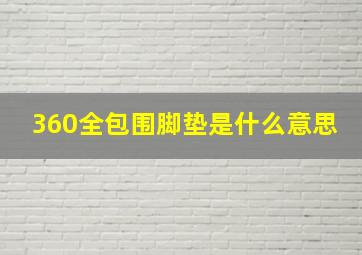 360全包围脚垫是什么意思